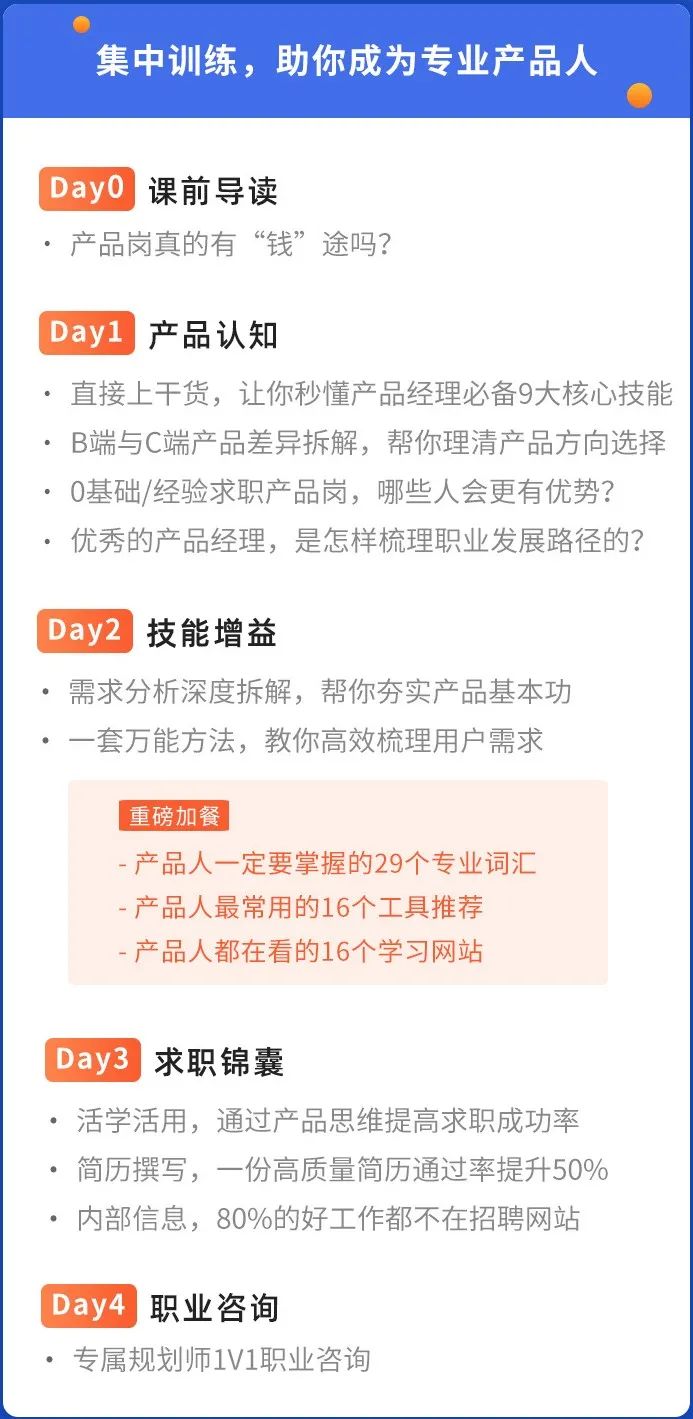 集中训练，助你成为专业产品人

Day0 课前导读

• 产品岗真的有“钱”途吗?

Day1 产品认知

• 直接上干货，让你秒懂产品经理必备9大核心技能
• B端与C端产品差异拆解，帮你理清产品方向选择
• 0基础/经验求职产品岗，哪些人会更有优势?
• 优秀的产品经理，是怎样梳理职业发展路径的?

Day2 技能增益

• 需求分析深度拆解，帮你夯实产品基本功
• 一套万能方法，教你高效梳理用户需求

重磅加餐
- 产品人一定要掌握的29个专业词汇
- 产品人最常用的16个工具推荐
- 产品人都在看的16个学习网站

Day3 求职锦囊

• 活学活用，通过产品思维提高求职成功率
• 简历撰写，一份高质量简历通过率提升50%
• 内部信息，80%的好工作都不在招聘网站

Day4 职业咨询

• 专属规划师1V1职业咨询